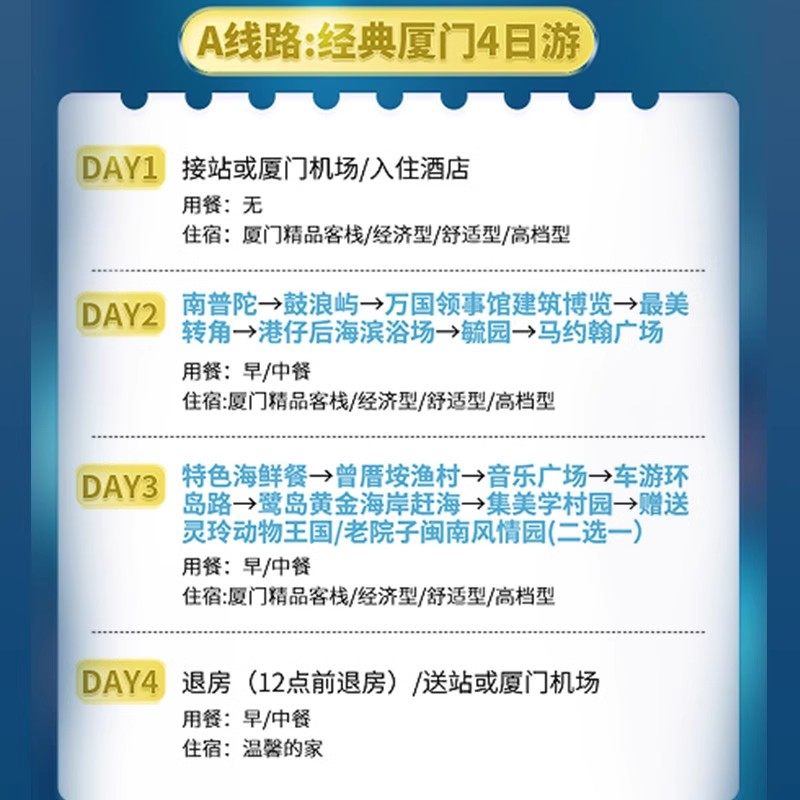 A线路:经典厦门4日游

DAY1 接站或厦门机场/入住酒店
用餐：无
住宿：厦门精品客栈/经济型/舒适型/高档型

DAY2 南普陀→鼓浪屿→万国领事馆建筑博览→最美转角→港仔后海滨浴场→毓园→马约翰广场
用餐：早/中餐
住宿:厦门精品客栈/经济型/舒适型/高档型

DAY3 特色海鲜餐→曾厝垵渔村→音乐广场→车游环岛路→鹭岛黄金海岸赶海→集美学村园→赠送灵玲动物王国/老院子闽南风情园(二选一)
用餐：早/中餐
住宿:厦门精品客栈/经济型/舒适型/高档型

DAY4 退房（12点前退房）/送站或厦门机场
用餐：早/中餐
住宿：温馨的家